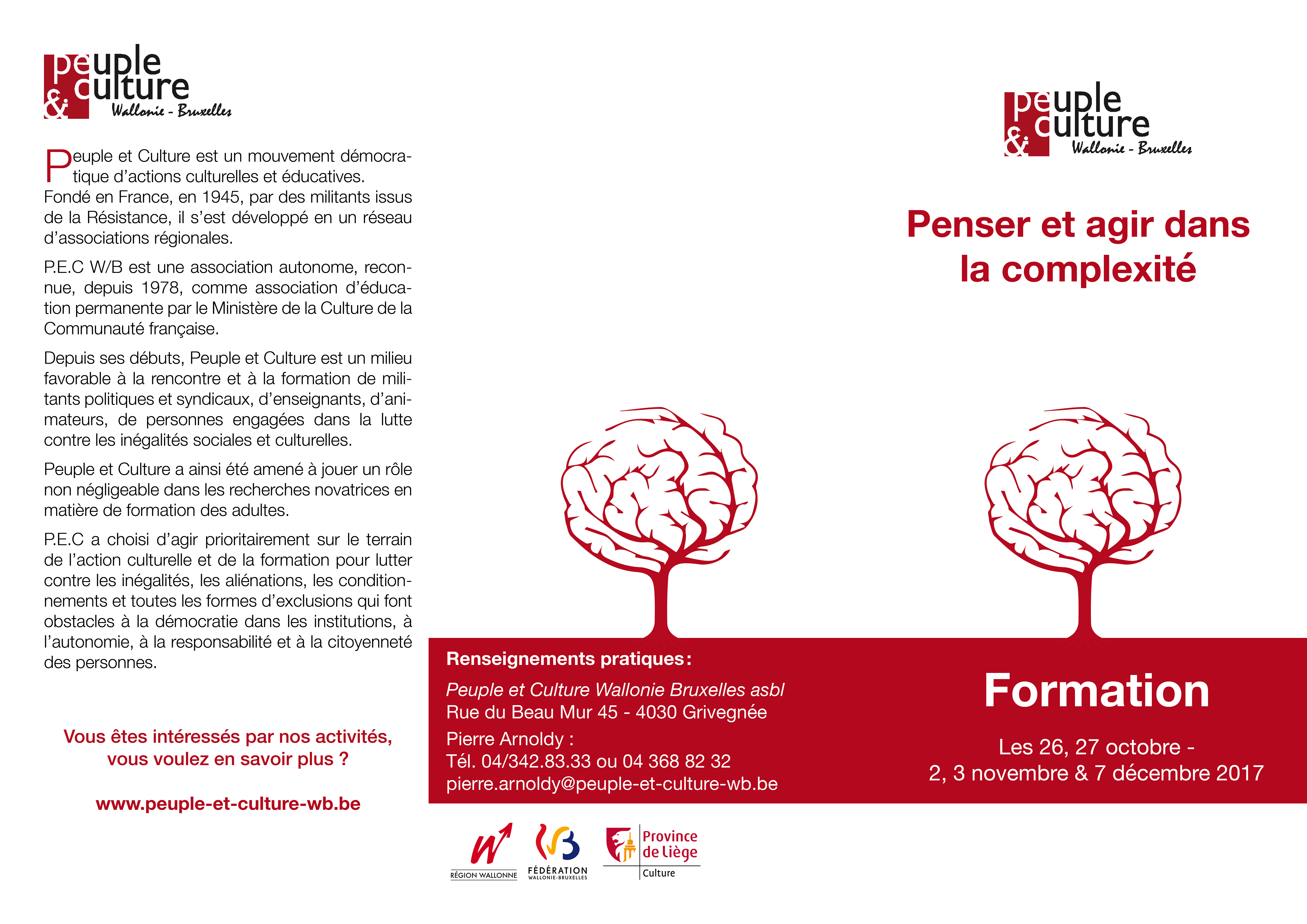 peuple & culture
Wallonie - Bruxelles

Peuple et Culture est un mouvement démocratique d'actions culturelles et éducatives. Fondé en France, en 1945, par des militants issus de la Résistance, il s'est développé en un réseau d'associations régionales.

P.E.C W/B est une association autonome, reconnue, depuis 1978, comme association d'éducation permanente par le Ministère de la Culture de la Communauté française.

Depuis ses débuts, Peuple et Culture est un milieu favorable à la rencontre et à la formation de militants politiques et syndicaux, d'enseignants, d'animateurs, de personnes engagées dans la lutte contre les inégalités sociales et culturelles.

Peuple et Culture a ainsi été amené à jouer un rôle non négligeable dans les recherches novatrices en matière de formation des adultes.

P.E.C a choisi d'agir prioritairement sur le terrain de l'action culturelle et de la formation pour lutter contre les inégalités, les aliénations, les conditionnements et toutes les formes d'exclusions qui font obstacles à la démocratie dans les institutions, à l'autonomie, à la responsabilité et à la citoyenneté des personnes.

Vous êtes intéressés par nos activités, vous voulez en savoir plus ?

www.peuple-et-culture-wb.be

Renseignements pratiques :

Peuple et Culture Wallonie Bruxelles asbl
Rue du Beau Mur 45 - 4030 Grivegnée

Pierre Arnoldy :
Tél. 04/342.83.33 ou 04 368 82 32
pierre.arnoldy@peuple-et-culture-wb.be

RÉGION WALLONNE
FÉDÉRATION WALLONIE-BRUXELLES
Province de Liège
Culture

peuple & culture
Wallonie - Bruxelles

Penser et agir dans la complexité

Formation

Les 26, 27 octobre -
2, 3 novembre & 7 décembre 2017